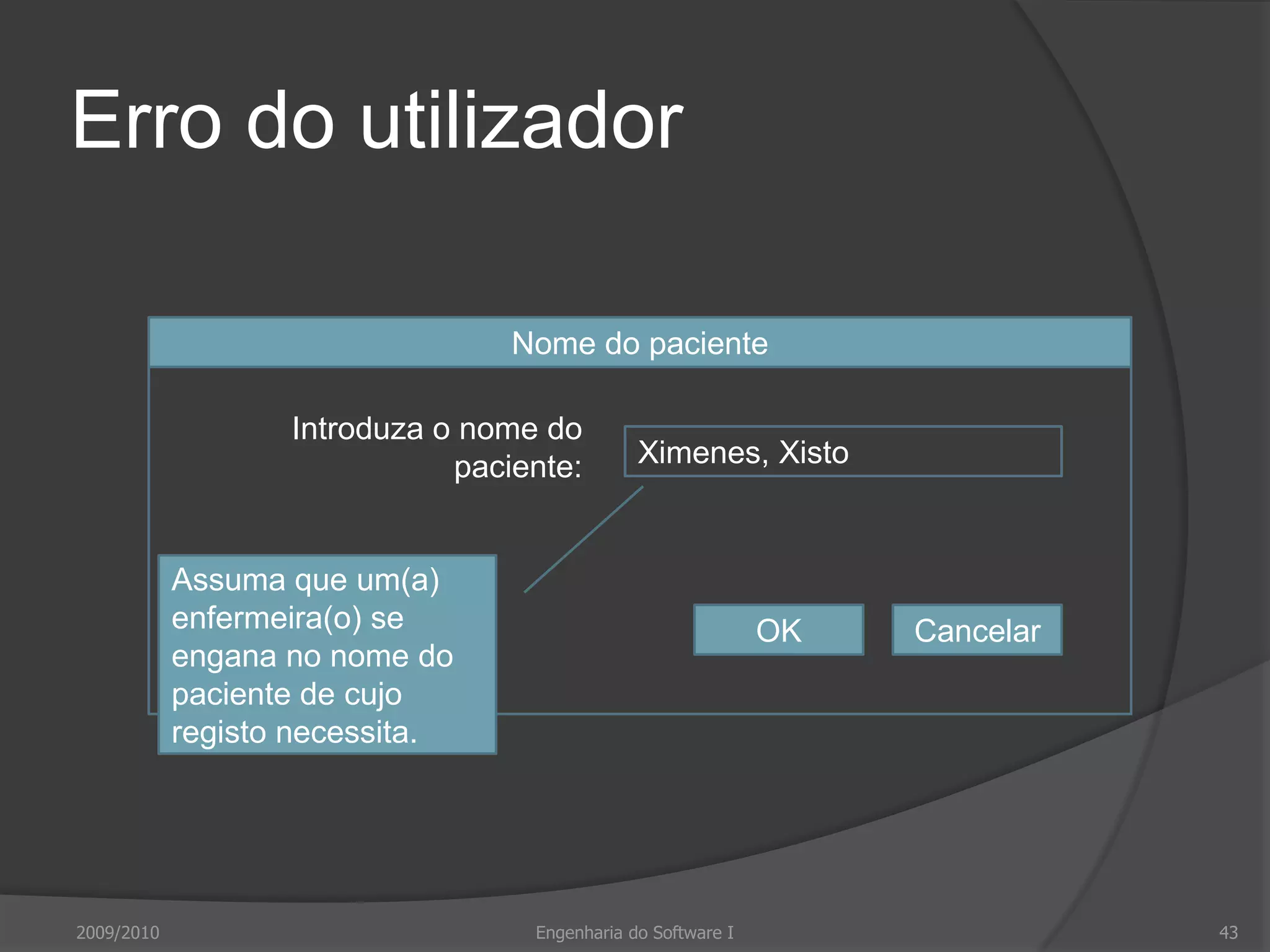 Erro do utilizador

Nome do paciente

Introduza o nome do paciente:

Ximenes, Xisto

Assuma que um(a) enfermeira(o) se engana no nome do paciente de cujo registo necessita.

OK

Cancelar

2009/2010

Engenharia do Software I

43